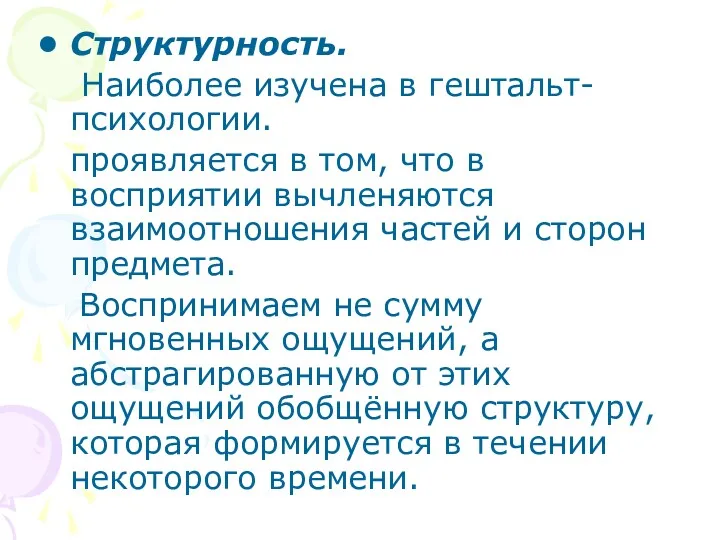 • Структурность.

Наиболее изучена в гештальт-психологии.

проявляется в том, что в восприятии вычленяются взаимоотношения частей и сторон предмета.

Воспринимаем не сумму мгновенных ощущений, а абстрагированную от этих ощущений обобщённую структуру, которая формируется в течении некоторого времени.